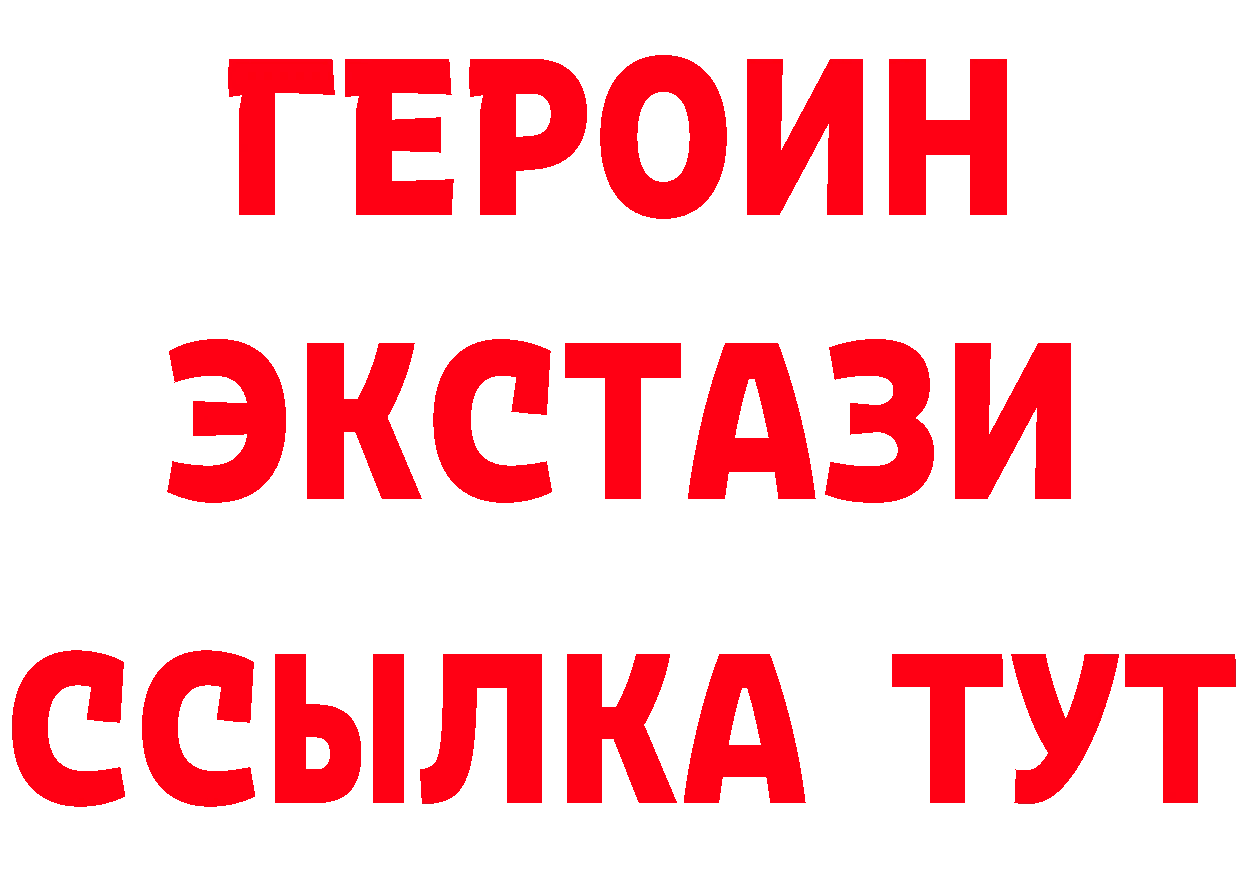 ГЕРОИН
ЭКСТАЗИ
ССЫЛКА ТУТ